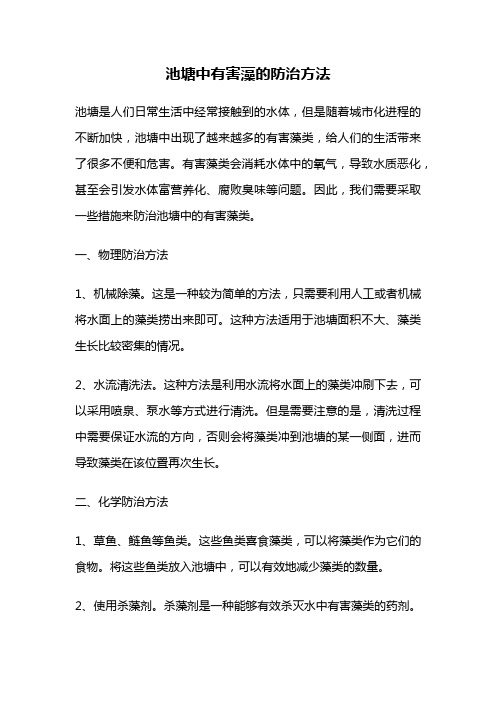 池塘中有害藻的防治方法

池塘是人们日常生活中经常接触到的水体，但是随着城市化进程的不断加快，池塘中出现了越来越多的有害藻类，给人们的生活带来了很多不便和危害。有害藻类会消耗水体中的氧气，导致水质恶化，甚至会引发水体富营养化、腐败臭味等问题。因此，我们需要采取一些措施来防治池塘中的有害藻类。

一、物理防治方法

1、机械除藻。这是一种较为简单的方法，只需要利用人工或者机械将水面上的藻类捞出来即可。这种方法适用于池塘面积不大、藻类生长比较密集的情况。

2、水流清洗法。这种方法是利用水流将水面上的藻类冲刷下去，可以采用喷泉、泵水等方式进行清洗。但是需要注意的是，清洗过程中需要保证水流的方向，否则会将藻类冲到池塘的某一侧面，进而导致藻类在该位置再次生长。

二、化学防治方法

1、草鱼、鲢鱼等鱼类。这些鱼类喜食藻类，可以将藻类作为它们的食物。将这些鱼类放入池塘中，可以有效地减少藻类的数量。

2、使用杀藻剂。杀藻剂是一种能够有效杀灭水中有害藻类的药剂。